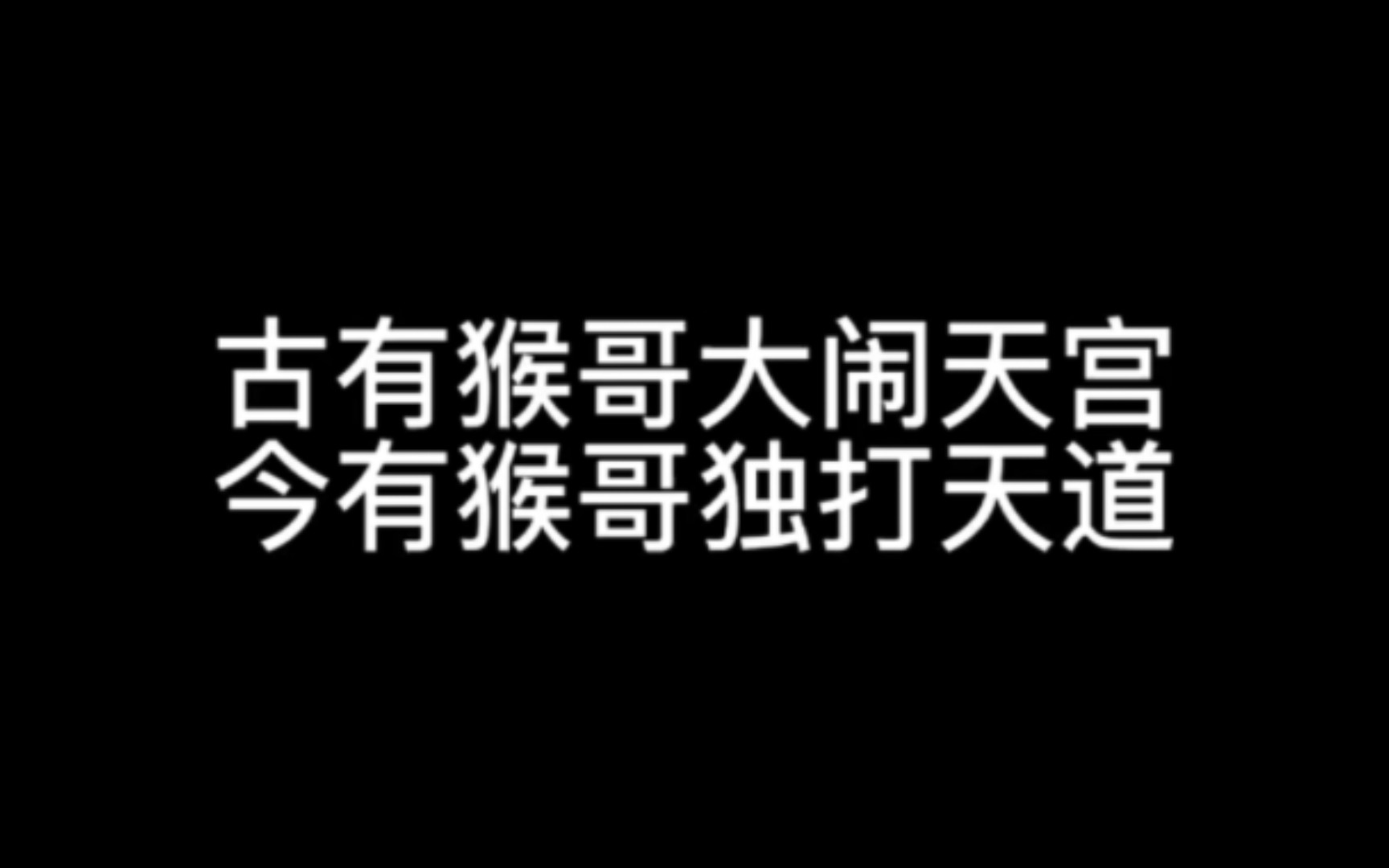 古有猴哥大闹天宫
今有猴哥独打天道